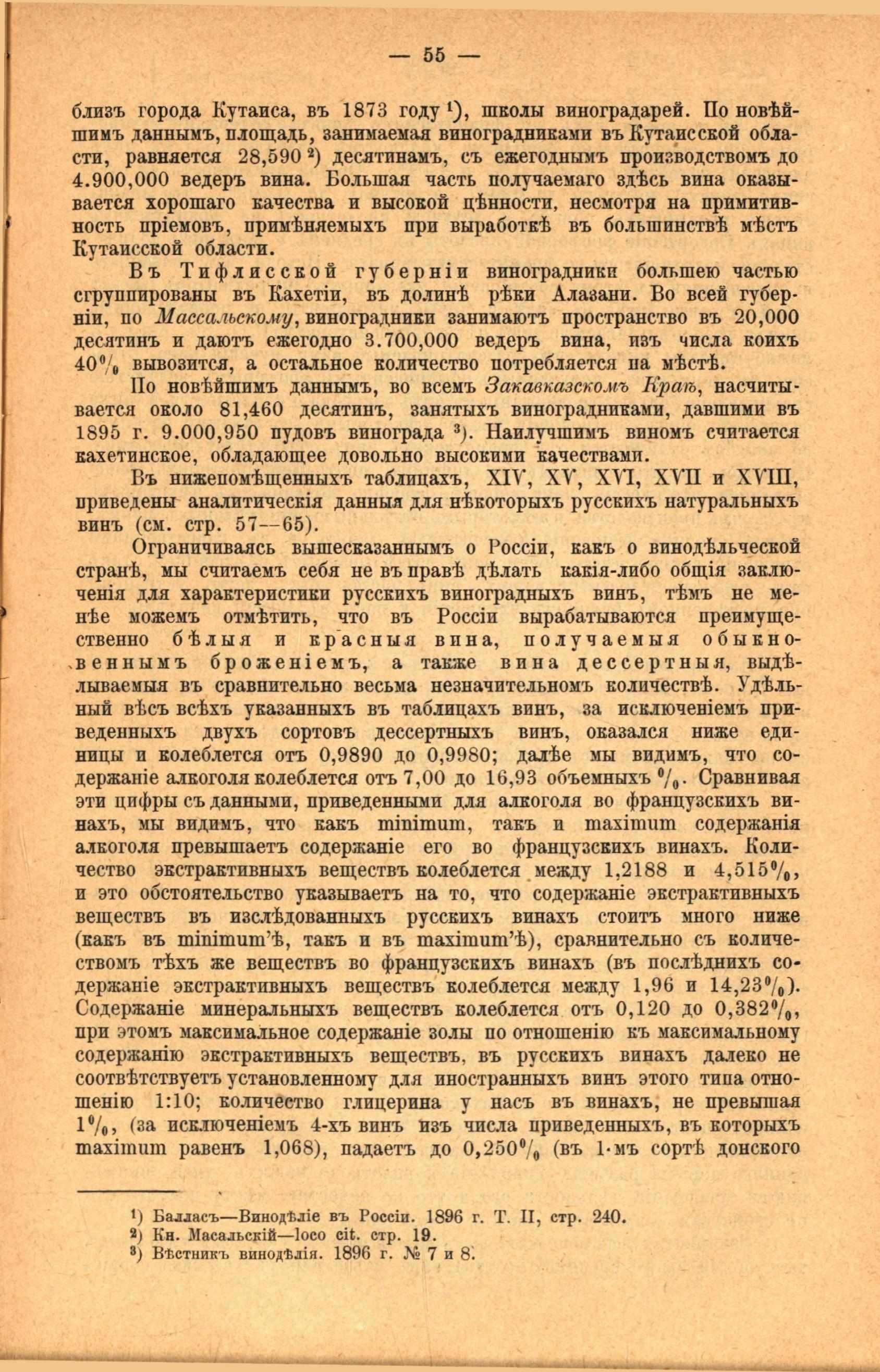 — 55 —

близъ города Кутаиса, въ 1873 году ¹), школы виноградарей. По новѣйшимъ даннымъ, площадь, занимаемая виноградниками въ Кутаисской области, равняется 28,590 ²) десятинамъ, съ ежегоднымъ производствомъ до 4.900,000 ведеръ вина. Большая часть получаемаго здѣсь вина оказывается хорошаго качества и высокой цѣнности, несмотря на примитивность пріемовъ, примѣняемыхъ при выработкѣ въ большинствѣ мѣстъ Кутаисской области.

Въ Тифлисской губерніи виноградники большею частью сгруппированы въ Кахетіи, въ долинѣ рѣки Алазани. Во всей губерніи, по Массальскому, виноградники занимаютъ пространство въ 20,000 десятинъ и даютъ ежегодно 3.700,000 ведеръ вина, изъ числа коихъ 40% вывозится, а остальное количество потребляется на мѣстѣ.

По новѣйшимъ даннымъ, во всемъ Закавказскомъ Краѣ, насчитывается около 81,460 десятинъ, занятыхъ виноградниками, давшими въ 1895 г. 9.000,950 пудовъ винограда ³). Наилучшимъ виномъ считается кахетинское, обладающее довольно высокими качествами.

Въ нижепомѣщенныхъ таблицахъ, XIV, XV, XVI, XVII и XVIII, приведены аналитическія данныя для нѣкоторыхъ русскихъ натуральныхъ винъ (см. стр. 57—65).

Ограничиваясь вышесказаннымъ о Россіи, какъ о винодѣльческой странѣ, мы считаемъ себя не въ правѣ дѣлать какія-либо общія заключенія для характеристики русскихъ виноградныхъ винъ, тѣмъ не менѣе можемъ отмѣтить, что въ Россіи вырабатываются преимущественно бѣлыя и красныя вина, получаемыя обыкновеннымъ броженіемъ, а также вина дессертныя, выдѣлываемыя въ сравнительно весьма незначительномъ количествѣ. Удѣльный вѣсъ всѣхъ указанныхъ въ таблицахъ винъ, за исключеніемъ приведенныхъ двухъ сортовъ дессертныхъ винъ, оказался ниже единицы и колеблется отъ 0,9890 до 0,9980; далѣе мы видимъ, что содержаніе алкоголя колеблется отъ 7,00 до 16,93 объемныхъ %. Сравнивая эти цифры съ данными, приведенными для алкоголя во французскихъ винахъ, мы видимъ, что какъ minimum, такъ и maximum содержанія алкоголя превышаетъ содержаніе его во французскихъ винахъ. Количество экстрактивныхъ веществъ колеблется между 1,2188 и 4,515%, и это обстоятельство указываетъ на то, что содержаніе экстрактивныхъ веществъ въ изслѣдованныхъ русскихъ винахъ стоитъ много ниже (какъ въ minimum'ѣ, такъ и въ maximum'ѣ), сравнительно съ количествомъ тѣхъ же веществъ во французскихъ винахъ (въ послѣднихъ содержаніе экстрактивныхъ веществъ колеблется между 1,96 и 14,23%). Содержаніе минеральныхъ веществъ колеблется отъ 0,120 до 0,382%, при этомъ максимальное содержаніе золы по отношенію къ максимальному содержанію экстрактивныхъ веществъ, въ русскихъ винахъ далеко не соотвѣтствуетъ установленному для иностранныхъ винъ этого типа отношенію 1:10; количество глицерина у насъ въ винахъ, не превышая 1%, (за исключеніемъ 4-хъ винъ изъ числа приведенныхъ, въ которыхъ maximum равенъ 1,068), падаетъ до 0,250% (въ 1-мъ сортѣ донского

¹) Балласъ—Винодѣліе въ Россіи. 1896 г. Т. II, стр. 240.
²) Кн. Масальскій—loco cit. стр. 19.
³) Вѣстникъ винодѣлія. 1896 г. № 7 и 8.